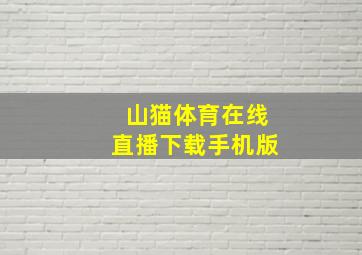 山猫体育在线
直播下载手机版